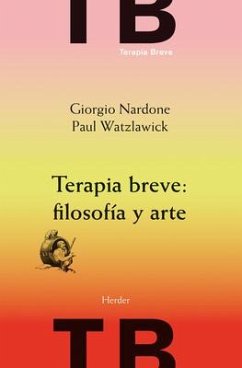 TB
Terapia Breve

Giorgio Nardone
Paul Watzlawick

Terapia breve: filosofía y arte

Herder

TB